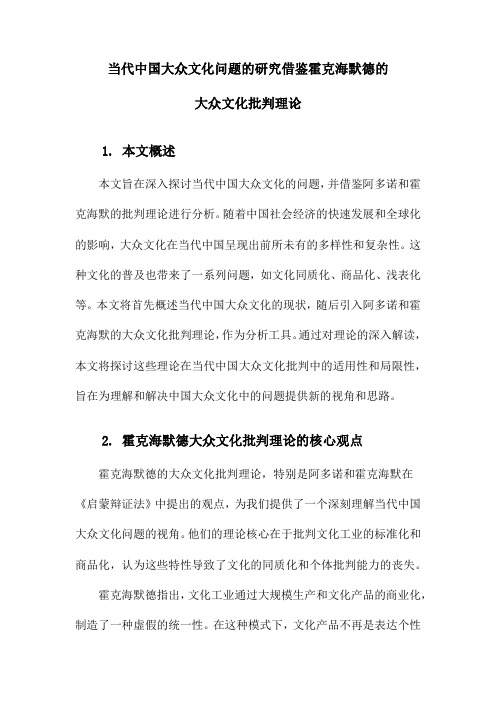 当代中国大众文化问题的研究借鉴霍克海默德的

大众文化批判理论

1. 本文概述

本文旨在深入探讨当代中国大众文化的问题，并借鉴阿多诺和霍克海默的批判理论进行分析。随着中国社会经济的快速发展和全球化的影响，大众文化在当代中国呈现出前所未有的多样性和复杂性。这种文化的普及也带来了一系列问题，如文化同质化、商品化、浅表化等。本文将首先概述当代中国大众文化的现状，随后引入阿多诺和霍克海默的大众文化批判理论，作为分析工具。通过对理论的深入解读，本文将探讨这些理论在当代中国大众文化批判中的适用性和局限性，旨在为理解和解决中国大众文化中的问题提供新的视角和思路。

2. 霍克海默德大众文化批判理论的核心观点

霍克海默德的大众文化批判理论，特别是阿多诺和霍克海默在《启蒙辩证法》中提出的观点，为我们提供了一个深刻理解当代中国大众文化问题的视角。他们的理论核心在于批判文化工业的标准化和商品化，认为这些特性导致了文化的同质化和个体批判能力的丧失。

霍克海默德指出，文化工业通过大规模生产和文化产品的商业化，制造了一种虚假的统一性。在这种模式下，文化产品不再是表达个性